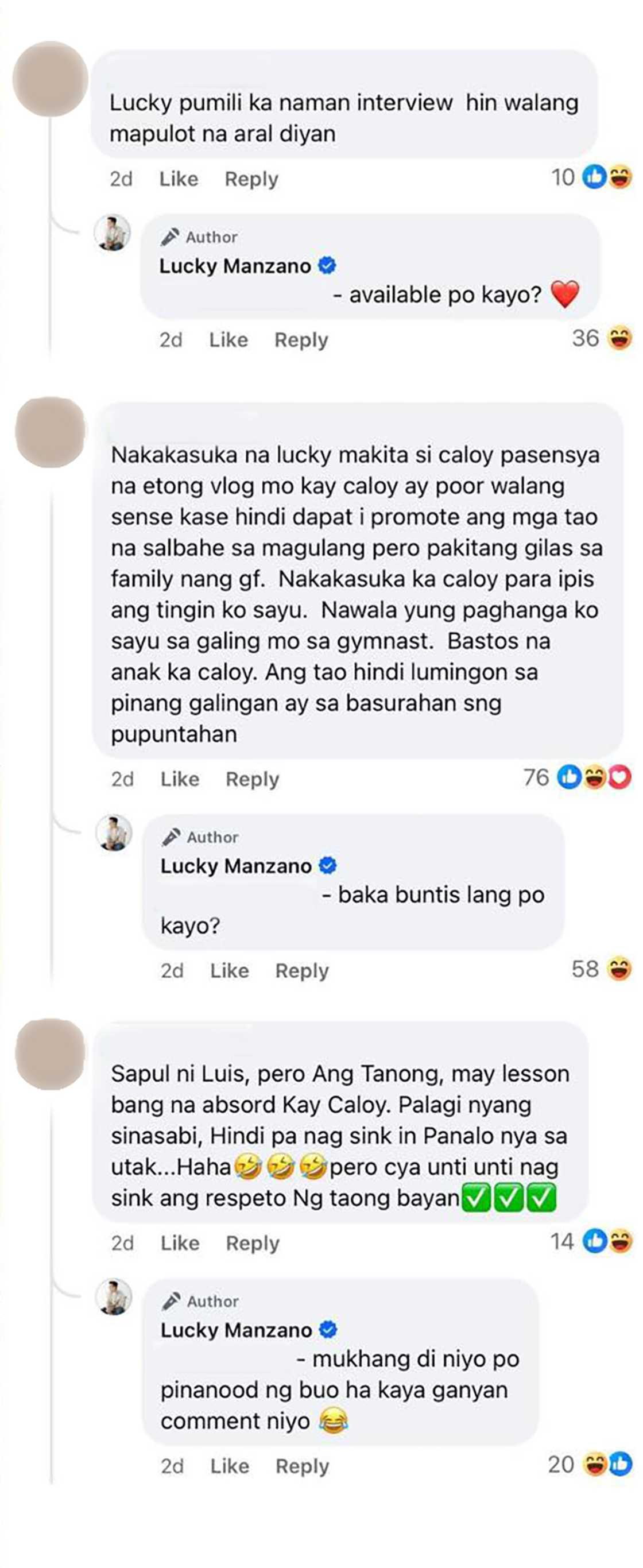 Lucky pumili ka naman interview hin walang mapulot na aral diyan

2d Like Reply 10

Author
Lucky Manzano
- available po kayo? ❤️

2d Like Reply 36

Nakakasuka na lucky makita si caloy pasensya na etong vlog mo kay caloy ay poor walang sense kase hindi dapat i promote ang mga tao na salbahe sa magulang pero pakitang gilas sa family nang gf. Nakakasuka ka caloy para ipis ang tingin ko sayu. Nawala yung paghanga ko sayu sa galing mo sa gymnast. Bastos na anak ka caloy. Ang tao hindi lumingon sa pinang galingan ay sa basurahan sng pupuntahan

2d Like Reply 76

Author
Lucky Manzano
- baka buntis lang po kayo?

2d Like Reply 58

Sapul ni Luis, pero Ang Tanong, may lesson bang na absord Kay Caloy. Palagi nyang sinasabi, Hindi pa nag sink in Panalo nya sa utak...Haha🤣🤣🤣pero cya unti unti nag sink ang respeto Ng taong bayan✅✅✅

2d Like Reply 14

Author
Lucky Manzano
- mukhang di niyo po pinanood ng buo ha kaya ganyan comment niyo 😂

2d Like Reply 20